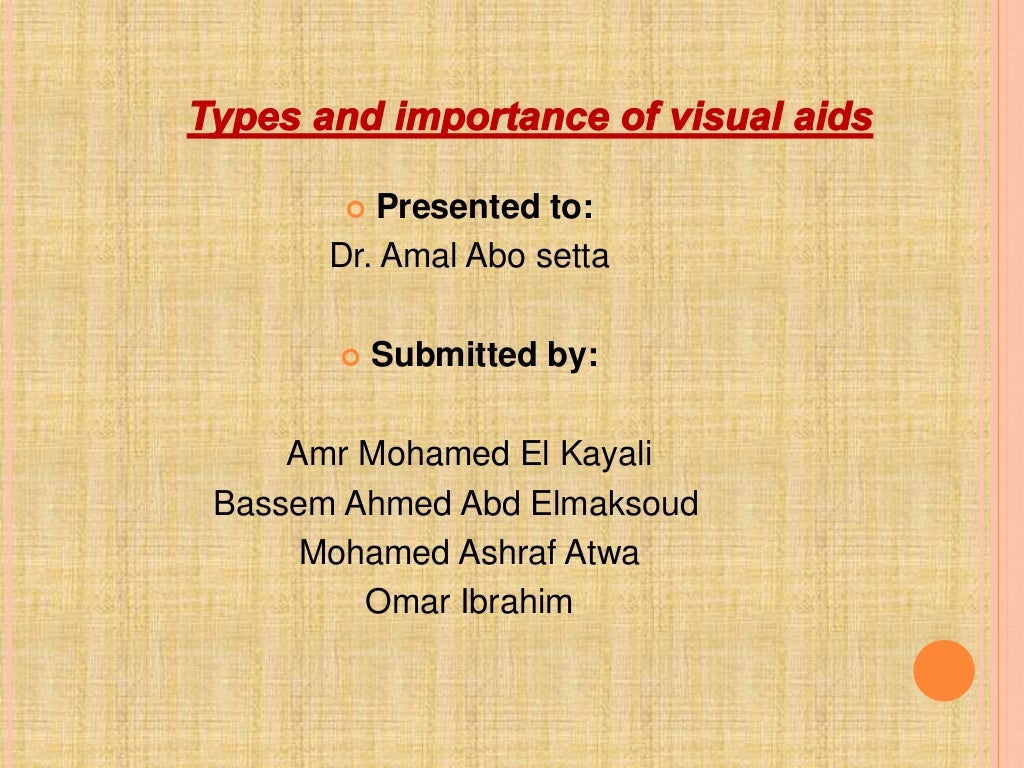 Types and importance of visual aids

Presented to:
Dr. Amal Abo setta

Submitted by:

Amr Mohamed El Kayali
Bassem Ahmed Abd Elmaksoud
Mohamed Ashraf Atwa
Omar Ibrahim